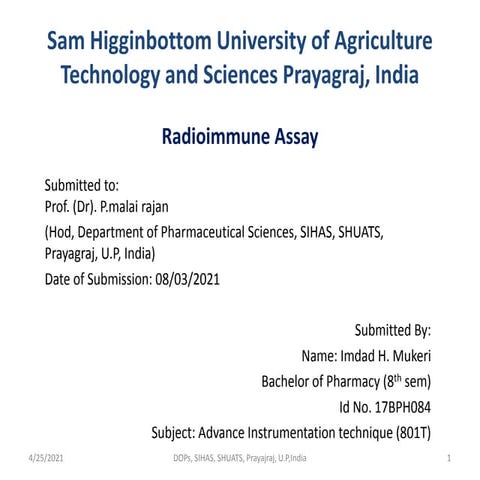 Sam Higginbottom University of Agriculture Technology and Sciences Prayagraj, India

Radioimmune Assay

Submitted to:
Prof. (Dr). P.malai rajan
(Hod, Department of Pharmaceutical Sciences, SIHAS, SHUATS, Prayagraj, U.P, India)
Date of Submission: 08/03/2021

Submitted By:
Name: Imdad H. Mukeri
Bachelor of Pharmacy ($8^{th}$ sem)
Id No. 17BPH084
Subject: Advance Instrumentation technique (801T)

4/25/2021
DOPs, SIHAS, SHUATS, Prayajraj, U.P,India
1